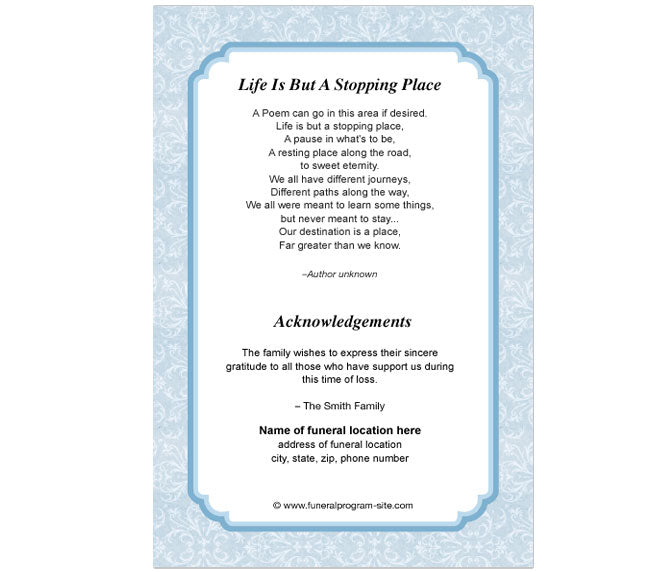 Life Is But A Stopping Place

A Poem can go in this area if desired.
Life is but a stopping place,
A pause in what's to be,
A resting place along the road,
to sweet eternity.
We all have different journeys,
Different paths along the way,
We all were meant to learn some things,
but never meant to stay...
Our destination is a place,
Far greater than we know.

–Author unknown

Acknowledgements

The family wishes to express their sincere gratitude to all those who have support us during this time of loss.

– The Smith Family

Name of funeral location here
address of funeral location
city, state, zip, phone number

© www.funeralprogram-site.com